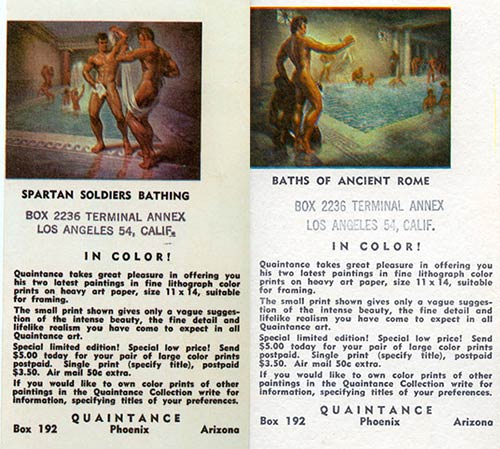 SPARTAN SOLDIERS BATHING

BOX 2236 TERMINAL ANNEX
LOS ANGELES 54, CALIF.

IN COLOR!

Quaintance takes great pleasure in offering you his two latest paintings in fine lithograph color prints on heavy art paper, size 11 x 14, suitable for framing.

The small print shown gives only a vague suggestion of the intense beauty, the fine detail and lifelike realism you have come to expect in all Quaintance art.

Special limited edition! Special low price! Send $5.00 today for your pair of large color prints postpaid. Single print (specify title), postpaid $3.50. Air mail 50c extra.

If you would like to own color prints of other paintings in the Quaintance Collection write for information, specifying titles of your preferences.

QUAINTANCE
Box 192 Phoenix Arizona

BATHS OF ANCIENT ROME

BOX 2236 TERMINAL ANNEX
LOS ANGELES 54, CALIF.

IN COLOR!

Quaintance takes great pleasure in offering you his two latest paintings in fine lithograph color prints on heavy art paper, size 11 x 14, suitable for framing.

The small print shown gives only a vague suggestion of the intense beauty, the fine detail and lifelike realism you have come to expect in all Quaintance art.

Special limited edition! Special low price! Send $5.00 today for your pair of large color prints postpaid. Single print (specify title), postpaid $3.50. Air mail 50c extra.

If you would like to own color prints of other paintings in the Quaintance Collection write for information, specifying titles of your preferences.

QUAINTANCE
Box 192 Phoenix Arizona